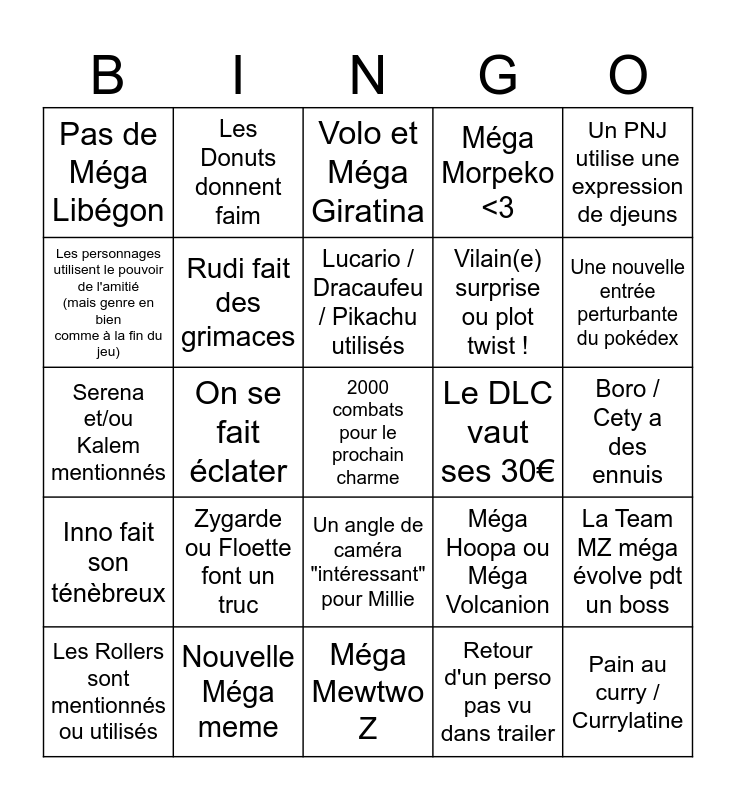 | B | I | N | G | O |
|---|---|---|---|---|
| Pas de Méga Libégon | Les Donuts donnent faim | Volo et Méga Giratina | Méga Morpeko <3 | Un PNJ utilise une expression de djeuns |
| Les personnages utilisent le pouvoir de l'amitié (mais genre en bien comme à la fin du jeu) | Rudi fait des grimaces | Lucario / Dracaufeu / Pikachu utilisés | Vilain(e) surprise ou plot twist ! | Une nouvelle entrée perturbante du pokédex |
| Serena et/ou Kalem mentionnés | On se fait éclater | 2000 combats pour le prochain charme | Le DLC vaut ses 30€ | Boro / Cety a des ennuis |
| Inno fait son ténèbreux | Zygarde ou Floette font un truc | Un angle de caméra "intéressant" pour Millie | Méga Hoopa ou Méga Volcanion | La Team MZ méga évolve pdt un boss |
| Les Rollers sont mentionnés ou utilisés | Nouvelle Méga meme | Méga Mewtwo Z | Retour d'un perso pas vu dans trailer | Pain au curry / Currylatine |